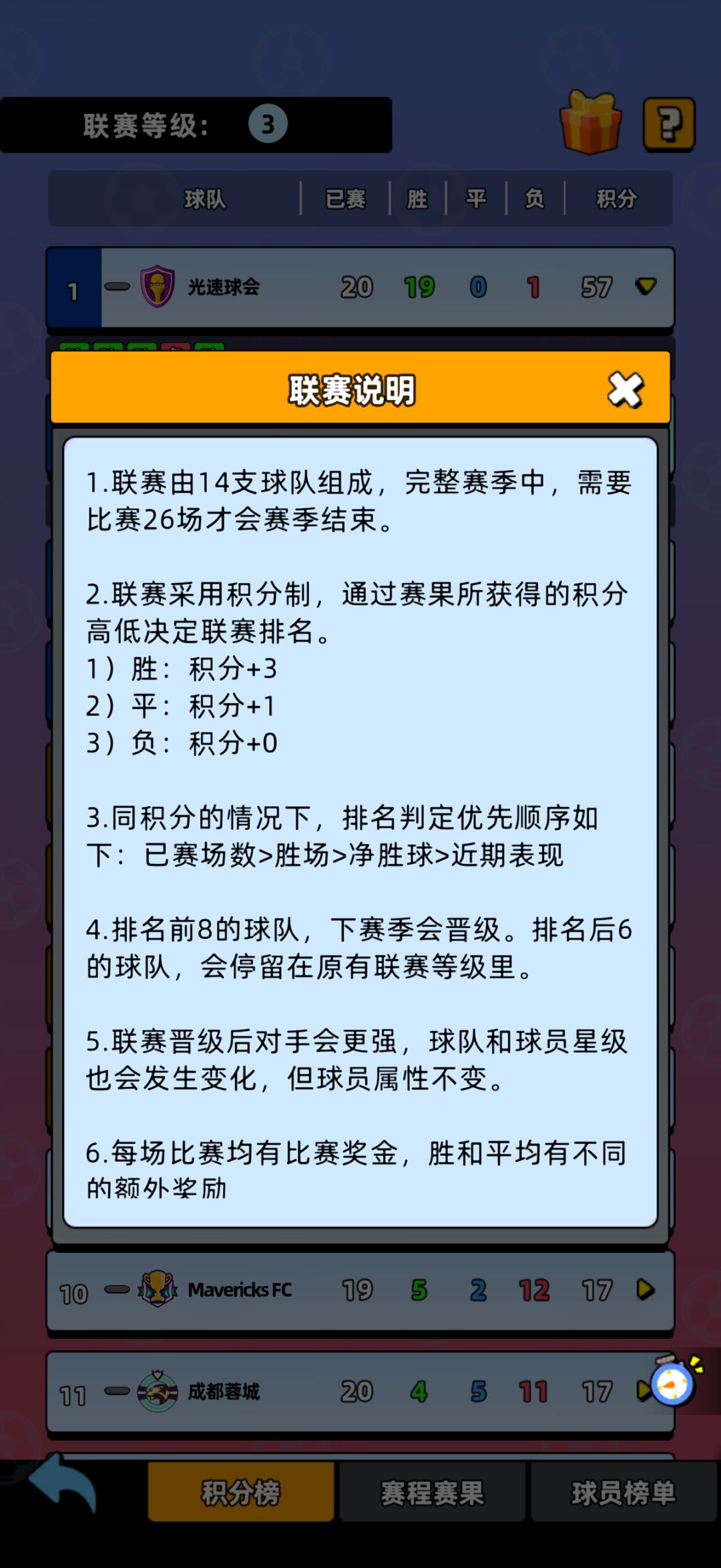 联赛等级: 3

?

| 球队 | 已赛 | 胜 | 平 | 负 | 积分 |
|---|---|---|---|---|---|
| 1 光速球会 | 20 | 19 | 0 | 1 | 57 |

联赛说明

1.联赛由14支球队组成，完整赛季中，需要比赛26场才会赛季结束。

2.联赛采用积分制，通过赛果所获得的积分高低决定联赛排名。
1）胜：积分+3
2）平：积分+1
3）负：积分+0

3.同积分的情况下，排名判定优先顺序如下：已赛场数>胜场>净胜球>近期表现

4.排名前8的球队，下赛季会晋级。排名后6的球队，会停留在原有联赛等级里。

5.联赛晋级后对手会更强，球队和球员星级也会发生变化，但球员属性不变。

6.每场比赛均有比赛奖金，胜和平均有不同的额外奖励

| 10 Mavericks FC | 19 | 5 | 2 | 12 | 17 |
|---|---|---|---|---|---|
| 11 成都蓉城 | 20 | 4 | 5 | 11 | 17 |

积分榜 赛程赛果 球员榜单